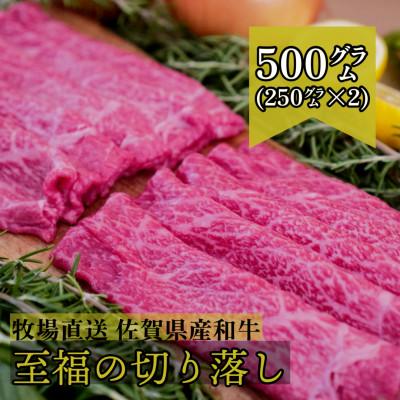 500グラム
(250グラム×2)

牧場直送 佐賀県産和牛
至福の切り落し